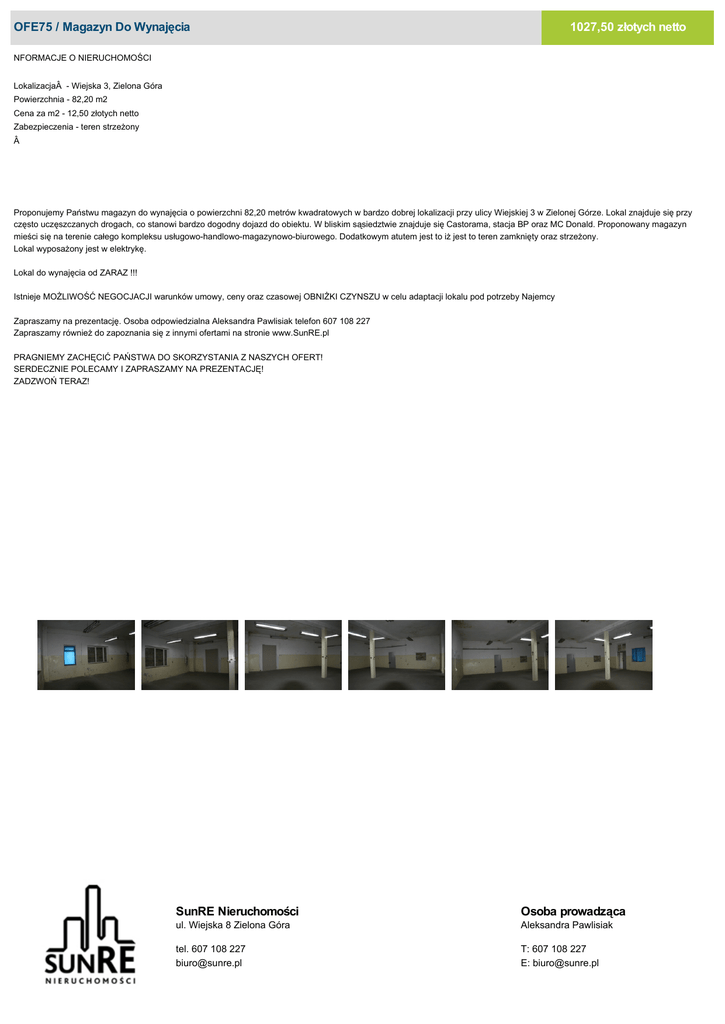 OFE75 / Magazyn Do Wynajęcia

1027,50 złotych netto

NFORMACJE O NIERUCHOMOŚCI

LokalizacjaÂ - Wiejska 3, Zielona Góra
Powierzchnia - 82,20 m2
Cena za m2 - 12,50 złotych netto
Zabezpieczenia - teren strzeżony
Â

Proponujemy Państwu magazyn do wynajęcia o powierzchni 82,20 metrów kwadratowych w bardzo dobrej lokalizacji przy ulicy Wiejskiej 3 w Zielonej Górze. Lokal znajduje się przy często uczęszczanych drogach, co stanowi bardzo dogodny dojazd do obiektu. W bliskim sąsiedztwie znajduje się Castorama, stacja BP oraz MC Donald. Proponowany magazyn mieści się na terenie całego kompleksu usługowo-handlowo-magazynowo-biurowego. Dodatkowym atutem jest to iż jest to teren zamknięty oraz strzeżony.
Lokal wyposażony jest w elektrykę.

Lokal do wynajęcia od ZARAZ !!!

Istnieje MOŻLIWOŚĆ NEGOCJACJI warunków umowy, ceny oraz czasowej OBNIŻKI CZYNSZU w celu adaptacji lokalu pod potrzeby Najemcy

Zapraszamy na prezentację. Osoba odpowiedzialna Aleksandra Pawlisiak telefon 607 108 227
Zapraszamy również do zapoznania się z innymi ofertami na stronie www.SunRE.pl

PRAGNIEMY ZACHĘCIĆ PAŃSTWA DO SKORZYSTANIA Z NASZYCH OFERT!
SERDECZNIE POLECAMY I ZAPRASZAMY NA PREZENTACJĘ!
ZADZWOŃ TERAZ!

SUNRE
NIERUCHOMOŚCI

SunRE Nieruchomości
ul. Wiejska 8 Zielona Góra

tel. 607 108 227
biuro@sunre.pl

Osoba prowadząca
Aleksandra Pawlisiak

T: 607 108 227
E: biuro@sunre.pl